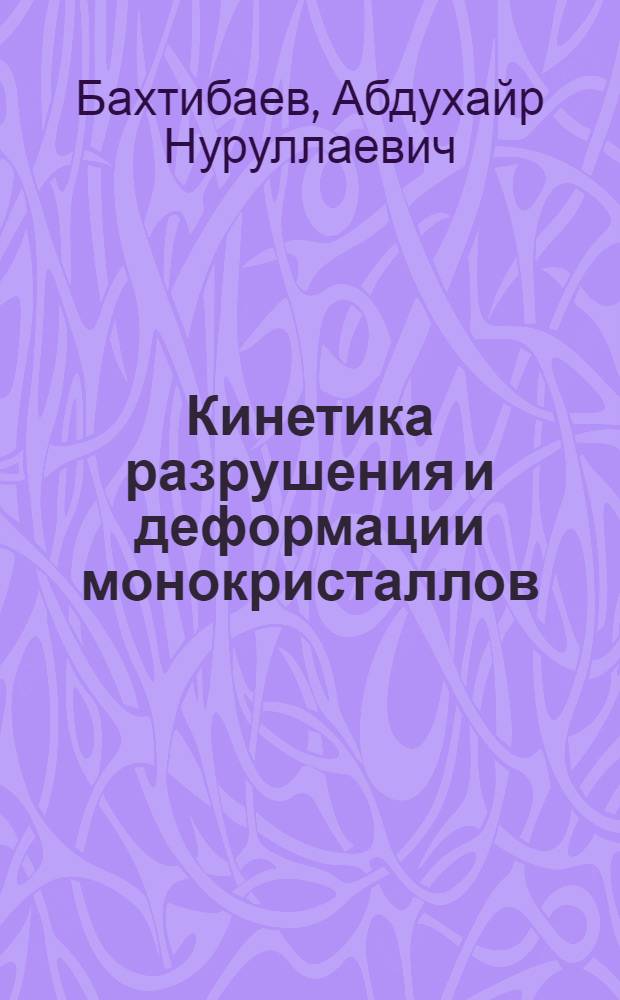 Бахтибаев, Абдухайр Нуруллаевич

Кинетика разрушения и деформации монокристаллов